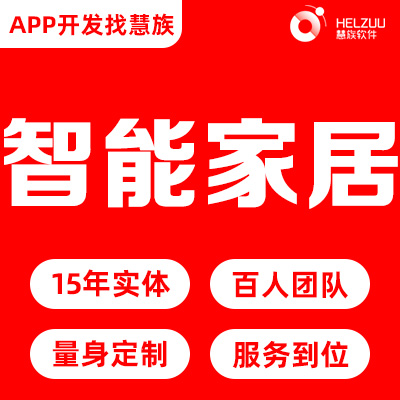 APP开发找慧族

HELZUU
慧族软件

智能家居

15年实体

百人团队

量身定制

服务到位